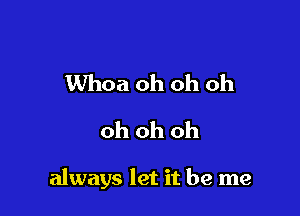 Whoa oh oh oh

oh oh oh

always let it be me